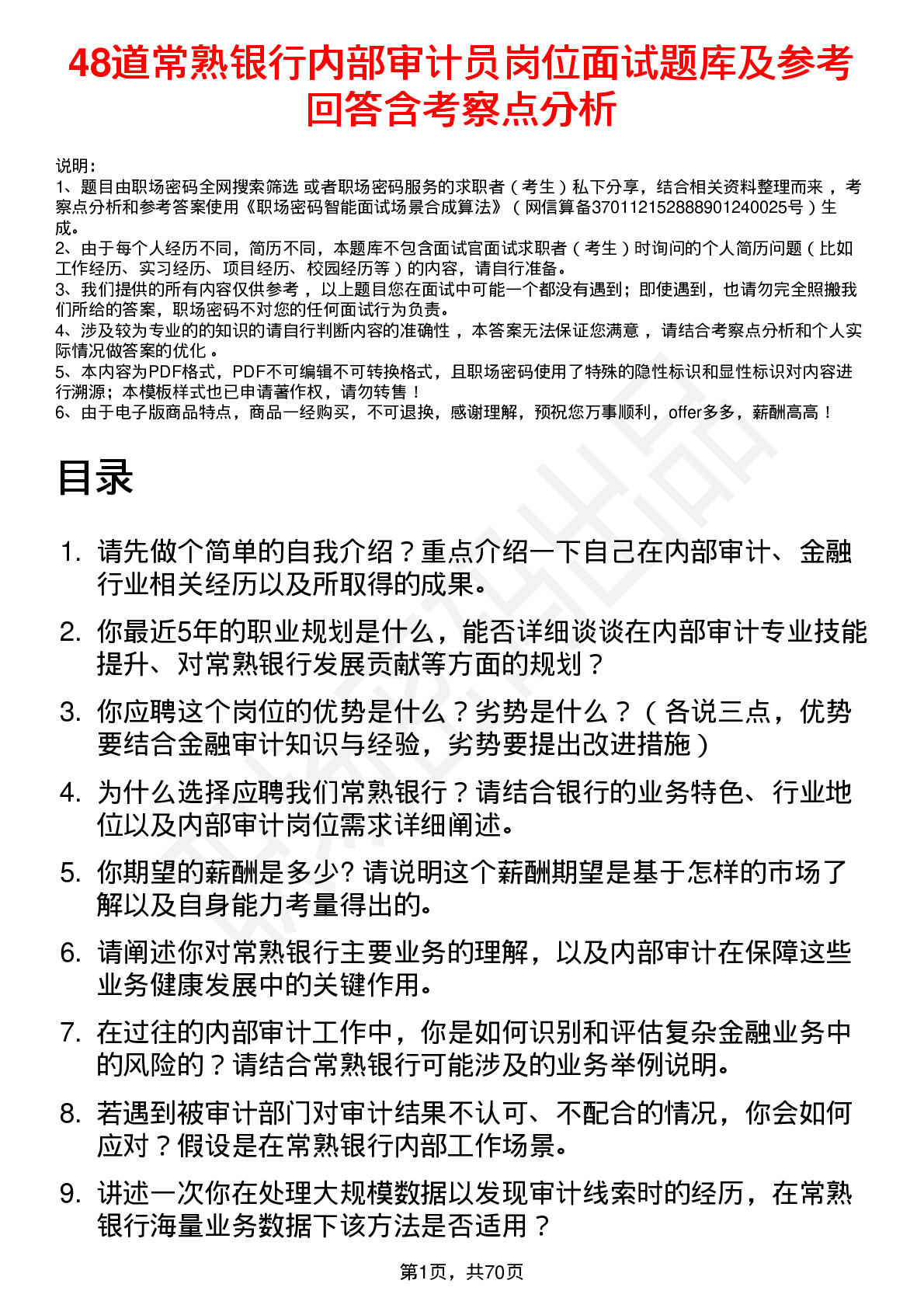 48道常熟银行内部审计员岗位面试题库及参考回答含考察点分析

说明：
1、题目由职场密码全网搜索筛选 或者职场密码服务的求职者（考生）私下分享，结合相关资料整理而来，考察点分析和参考答案使用《职场密码智能面试场景合成算法》（网信算备370112152888901240025号）生成。
2、由于每个人经历不同，简历不同，本题库不包含面试官面试求职者（考生）时询问的个人简历问题（比如工作经历、实习经历、项目经历、校园经历等）的内容，请自行准备。
3、我们提供的所有内容仅供参考，以上题目您在面试中可能一个都没有遇到；即使遇到，也请勿完全照搬我们所给的答案，职场密码不对您的任何面试行为负责。
4、涉及较为专业的的知识的请自行判断内容的准确性，本答案无法保证您满意，请结合考察点分析和个人实际情况做答案的优化。
5、本内容为PDF格式，PDF不可编辑不可转换格式，且职场密码使用了特殊的隐性标识和显性标识对内容进行溯源；本模板样式也已申请著作权，请勿转售！
6、由于电子版商品特点，商品一经购买，不可退换，感谢理解，预祝您万事顺利，offer多多，薪酬高高！

目录

1. 请先做个简单的自我介绍？重点介绍一下自己在内部审计、金融行业相关经历以及所取得的成果。
2. 你最近5年的职业规划是什么，能否详细谈谈在内部审计专业技能提升、对常熟银行发展贡献等方面的规划？
3. 你应聘这个岗位的优势是什么？劣势是什么？（各说三点，优势要结合金融审计知识与经验，劣势要提出改进措施）
4. 为什么选择应聘我们常熟银行？请结合银行的业务特色、行业地位以及内部审计岗位需求详细阐述。
5. 你期望的薪酬是多少? 请说明这个薪酬期望是基于怎样的市场了解以及自身能力考量得出的。
6. 请阐述你对常熟银行主要业务的理解，以及内部审计在保障这些业务健康发展中的关键作用。
7. 在过往的内部审计工作中，你是如何识别和评估复杂金融业务中的风险的？请结合常熟银行可能涉及的业务举例说明。
8. 若遇到被审计部门对审计结果不认可、不配合的情况，你会如何应对？假设是在常熟银行内部工作场景。
9. 讲述一次你在处理大规模数据以发现审计线索时的经历，在常熟银行海量业务数据下该方法是否适用？

第1页，共70页